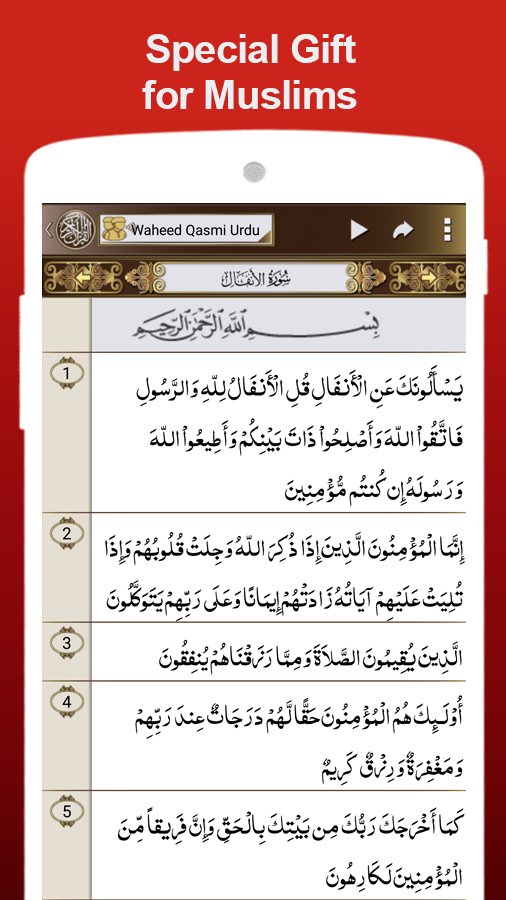 Special Gift for Muslims

Waheed Qasmi Urdu

سُورَةُ الأَنفَال

بِسْمِ اللَّهِ الرَّحْمَٰنِ الرَّحِيمِ

1
يَسْأَلُونَكَ عَنِ الْأَنفَالِ قُلِ الْأَنفَالُ لِلَّهِ وَالرَّسُولِ فَاتَّقُوا اللَّهَ وَأَصْلِحُوا ذَاتَ بَيْنِكُمْ وَأَطِيعُوا اللَّهَ وَرَسُولَهُ إِن كُنتُم مُّؤْمِنِينَ

2
إِنَّمَا الْمُؤْمِنُونَ الَّذِينَ إِذَا ذُكِرَ اللَّهُ وَجِلَتْ قُلُوبُهُمْ وَإِذَا تُلِيَتْ عَلَيْهِمْ آيَاتُهُ زَادَتْهُمْ إِيمَانًا وَعَلَىٰ رَبِّهِمْ يَتَوَكَّلُونَ

3
الَّذِينَ يُقِيمُونَ الصَّلَاةَ وَمِمَّا رَزَقْنَاهُمْ يُنفِقُونَ

4
أُولَٰئِكَ هُمُ الْمُؤْمِنُونَ حَقًّا لَّهُمْ دَرَجَاتٌ عِندَ رَبِّهِمْ وَمَغْفِرَةٌ وَرِزْقٌ كَرِيمٌ

5
كَمَا أَخْرَجَكَ رَبُّكَ مِن بَيْتِكَ بِالْحَقِّ وَإِنَّ فَرِيقًا مِّنَ الْمُؤْمِنِينَ لَكَارِهُونَ